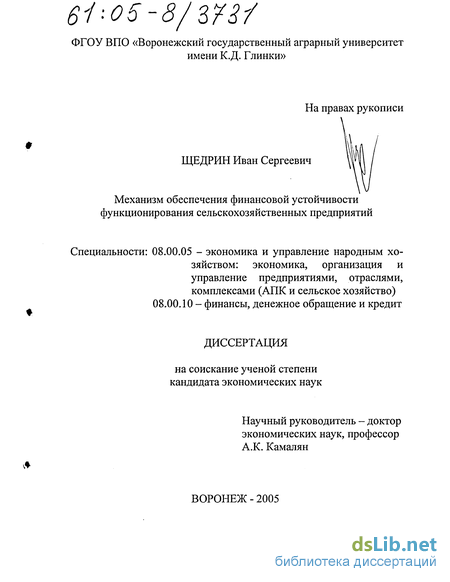 61:05-8/3731

ФГОУ ВПО «Воронежский государственный аграрный университет имени К.Д. Глинки»

На правах рукописи

ЩЕДРИН Иван Сергеевич

Механизм обеспечения финансовой устойчивости функционирования сельскохозяйственных предприятий

Специальности: 08.00.05 – экономика и управление народным хозяйством: экономика, организация и управление предприятиями, отраслями, комплексами (АПК и сельское хозяйство)
08.00.10 – финансы, денежное обращение и кредит

ДИССЕРТАЦИЯ

на соискание ученой степени кандидата экономических наук

Научный руководитель – доктор экономических наук, профессор А.К. Камалян

ВОРОНЕЖ - 2005

dsLib.net
библиотека диссертаций